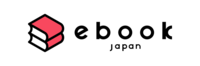 ebook
japan